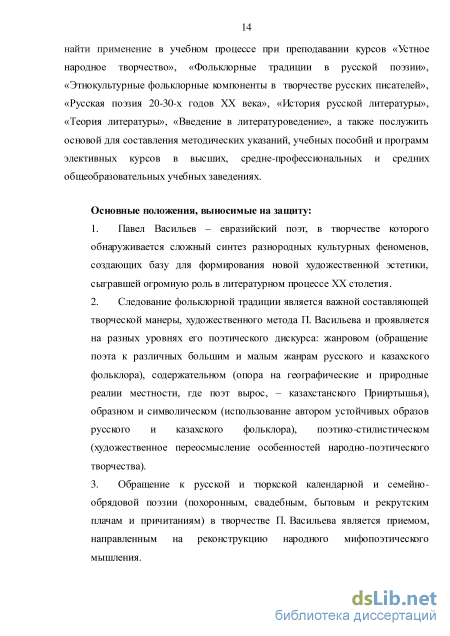 14

найти применение в учебном процессе при преподавании курсов «Устное народное творчество», «Фольклорные традиции в русской поэзии», «Этнокультурные фольклорные компоненты в творчестве русских писателей», «Русская поэзия 20-30-х годов XX века», «История русской литературы», «Теория литературы», «Введение в литературоведение», а также послужить основой для составления методических указаний, учебных пособий и программ элективных курсов в высших, средне-профессиональных и средних общеобразовательных учебных заведениях.

Основные положения, выносимые на защиту:

1. Павел Васильев – евразийский поэт, в творчестве которого обнаруживается сложный синтез разнородных культурных феноменов, создающих базу для формирования новой художественной эстетики, сыгравшей огромную роль в литературном процессе XX столетия.

2. Следование фольклорной традиции является важной составляющей творческой манеры, художественного метода П. Васильева и проявляется на разных уровнях его поэтического дискурса: жанровом (обращение поэта к различным большим и малым жанрам русского и казахского фольклора), содержательном (опора на географические и природные реалии местности, где поэт вырос, – казахстанского Прииртышья), образном и символическом (использование автором устойчивых образов русского и казахского фольклора), поэтико-стилистическом (художественное переосмысление особенностей народно-поэтического творчества).

3. Обращение к русской и тюркской календарной и семейно-обрядовой поэзии (похоронным, свадебным, бытовым и рекрутским плачам и причитаниям) в творчестве П. Васильева является приемом, направленным на реконструкцию народного мифопоэтического мышления.

dsLib.net
библиотека диссертаций